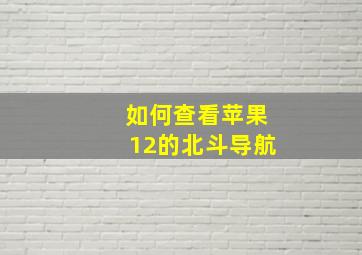 如何查看苹果12的北斗导航